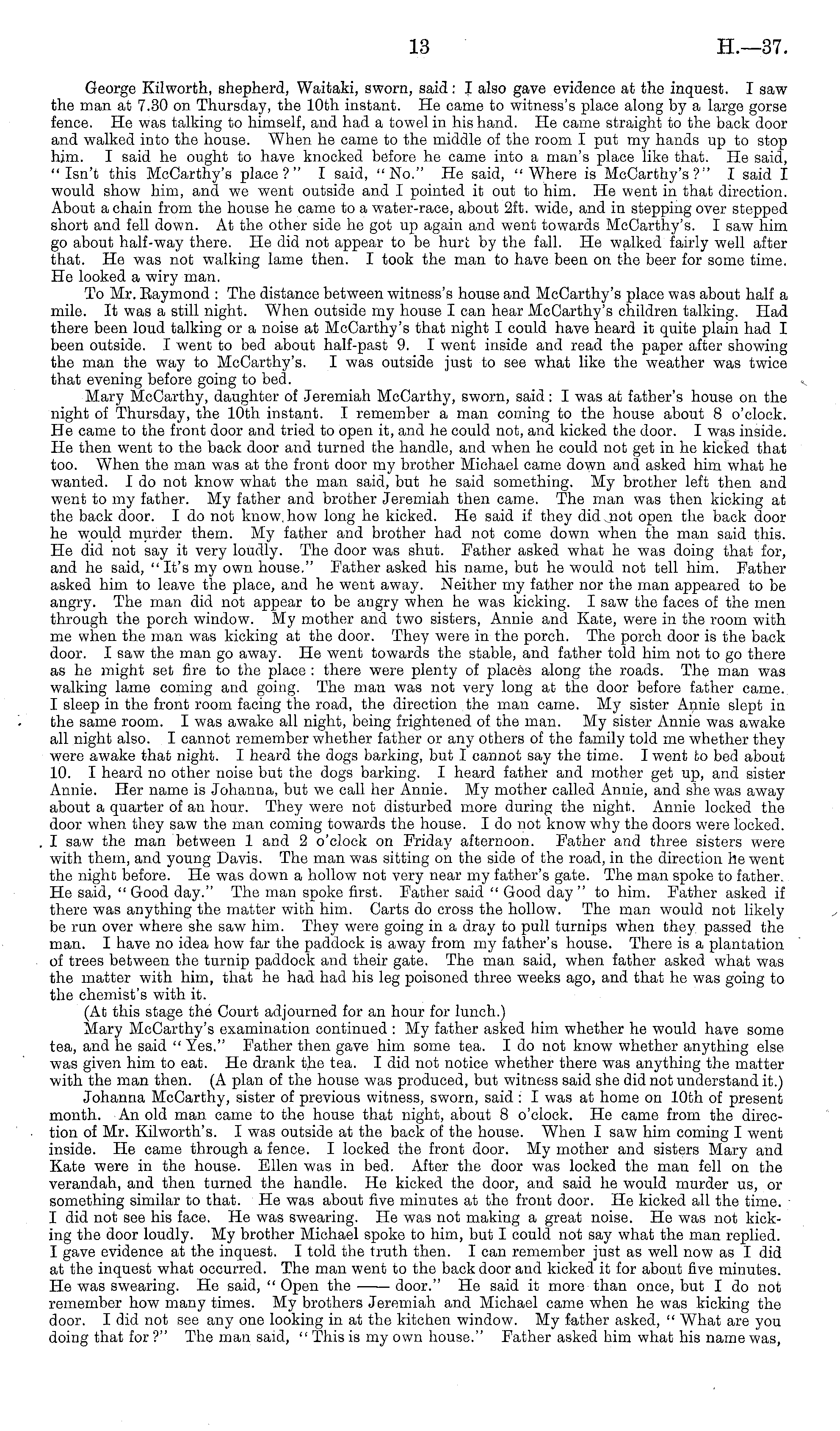 13 H.—37.

George Kilworth, shepherd, Waitaki, sworn, said: I also gave evidence at the inquest. I saw the man at 7.30 on Thursday, the 10th instant. He came to witness's place along by a large gorse fence. He was talking to himself, and had a towel in his hand. He came straight to the back door and walked into the house. When he came to the middle of the room I put my hands up to stop him. I said he ought to have knocked before he came into a man's place like that. He said, "Isn't this McCarthy's place?" I said, "No." He said, "Where is McCarthy's?" I said I would show him, and we went outside and I pointed it out to him. He went in that direction. About a chain from the house he came to a water-race, about 2ft. wide, and in stepping over stepped short and fell down. At the other side he got up again and went towards McCarthy's. I saw him go about half-way there. He did not appear to be hurt by the fall. He walked fairly well after that. He was not walking lame then. I took the man to have been on the beer for some time. He looked a wiry man.

To Mr. Raymond: The distance between witness's house and McCarthy's place was about half a mile. It was a still night. When outside my house I can hear McCarthy's children talking. Had there been loud talking or a noise at McCarthy's that night I could have heard it quite plain had I been outside. I went to bed about half-past 9. I went inside and read the paper after showing the man the way to McCarthy's. I was outside just to see what like the weather was twice that evening before going to bed.

Mary McCarthy, daughter of Jeremiah McCarthy, sworn, said: I was at father's house on the night of Thursday, the 10th instant. I remember a man coming to the house about 8 o'clock. He came to the front door and tried to open it, and he could not, and kicked the door. I was inside. He then went to the back door and turned the handle, and when he could not get in he kicked that too. When the man was at the front door my brother Michael came down and asked him what he wanted. I do not know what the man said, but he said something. My brother left then and went to my father. My father and brother Jeremiah then came. The man was then kicking at the back door. I do not know how long he kicked. He said if they did not open the back door he would murder them. My father and brother had not come down when the man said this. He did not say it very loudly. The door was shut. Father asked what he was doing that for, and he said, "It's my own house." Father asked his name, but he would not tell him. Father asked him to leave the place, and he went away. Neither my father nor the man appeared to be angry. The man did not appear to be angry when he was kicking. I saw the faces of the men through the porch window. My mother and two sisters, Annie and Kate, were in the room with me when the man was kicking at the door. They were in the porch. The porch door is the back door. I saw the man go away. He went towards the stable, and father told him not to go there as he might set fire to the place: there were plenty of places along the roads. The man was walking lame coming and going. The man was not very long at the door before father came. I sleep in the front room facing the road, the direction the man came. My sister Annie slept in the same room. I was awake all night, being frightened of the man. My sister Annie was awake all night also. I cannot remember whether father or any others of the family told me whether they were awake that night. I heard the dogs barking, but I cannot say the time. I went to bed about 10. I heard no other noise but the dogs barking. I heard father and mother get up, and sister Annie. Her name is Johanna, but we call her Annie. My mother called Annie, and she was away about a quarter of an hour. They were not disturbed more during the night. Annie locked the door when they saw the man coming towards the house. I do not know why the doors were locked. I saw the man between 1 and 2 o'clock on Friday afternoon. Father and three sisters were with them, and young Davis. The man was sitting on the side of the road, in the direction he went the night before. He was down a hollow not very near my father's gate. The man spoke to father. He said, "Good day." The man spoke first. Father said "Good day" to him. Father asked if there was anything the matter with him. Carts do cross the hollow. The man would not likely be run over where she saw him. They were going in a dray to pull turnips when they passed the man. I have no idea how far the paddock is away from my father's house. There is a plantation of trees between the turnip paddock and their gate. The man said, when father asked what was the matter with him, that he had had his leg poisoned three weeks ago, and that he was going to the chemist's with it.

(At this stage the Court adjourned for an hour for lunch.)

Mary McCarthy's examination continued: My father asked him whether he would have some tea, and he said "Yes." Father then gave him some tea. I do not know whether anything else was given him to eat. He drank the tea. I did not notice whether there was anything the matter with the man then. (A plan of the house was produced, but witness said she did not understand it.)

Johanna McCarthy, sister of previous witness, sworn, said: I was at home on 10th of present month. An old man came to the house that night, about 8 o'clock. He came from the direction of Mr. Kilworth's. I was outside at the back of the house. When I saw him coming I went inside. He came through a fence. I locked the front door. My mother and sisters Mary and Kate were in the house. Ellen was in bed. After the door was locked the man fell on the verandah, and then turned the handle. He kicked the door, and said he would murder us, or something similar to that. He was about five minutes at the front door. He kicked all the time. I did not see his face. He was swearing. He was not making a great noise. He was not kicking the door loudly. My brother Michael spoke to him, but I could not say what the man replied. I gave evidence at the inquest. I told the truth then. I can remember just as well now as I did at the inquest what occurred. The man went to the back door and kicked it for about five minutes. He was swearing. He said, "Open the —— door." He said it more than once, but I do not remember how many times. My brothers Jeremiah and Michael came when he was kicking the door. I did not see any one looking in at the kitchen window. My father asked, "What are you doing that for?" The man said, "This is my own house." Father asked him what his name was,